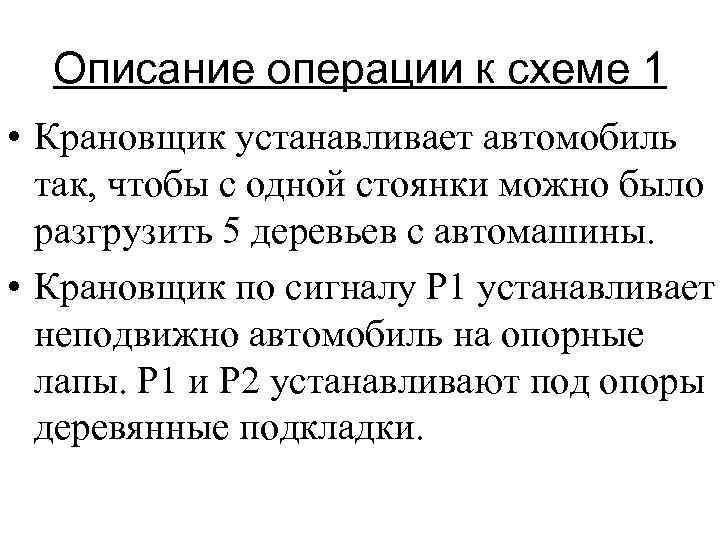 Описание операции к схеме 1

• Крановщик устанавливает автомобиль так, чтобы с одной стоянки можно было разгрузить 5 деревьев с автомашины.

• Крановщик по сигналу Р1 устанавливает неподвижно автомобиль на опорные лапы. Р1 и Р2 устанавливают под опоры деревянные подкладки.